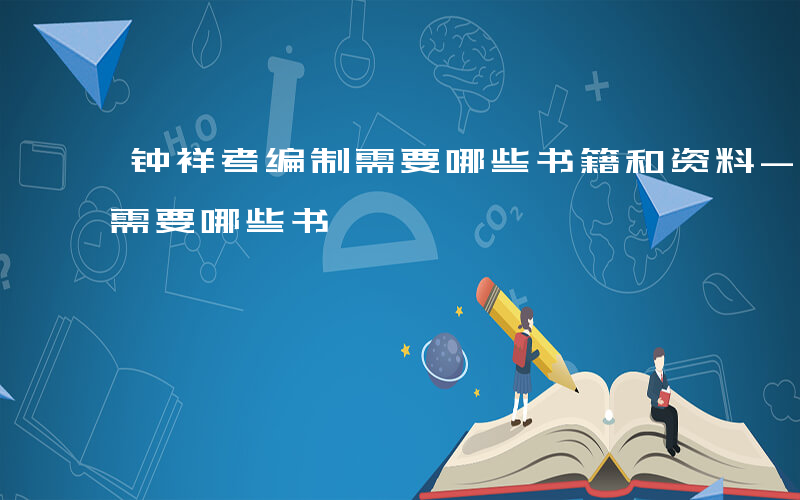 钟祥考编制需要哪些书籍和资料—需要哪些书

HO

$CO_2$